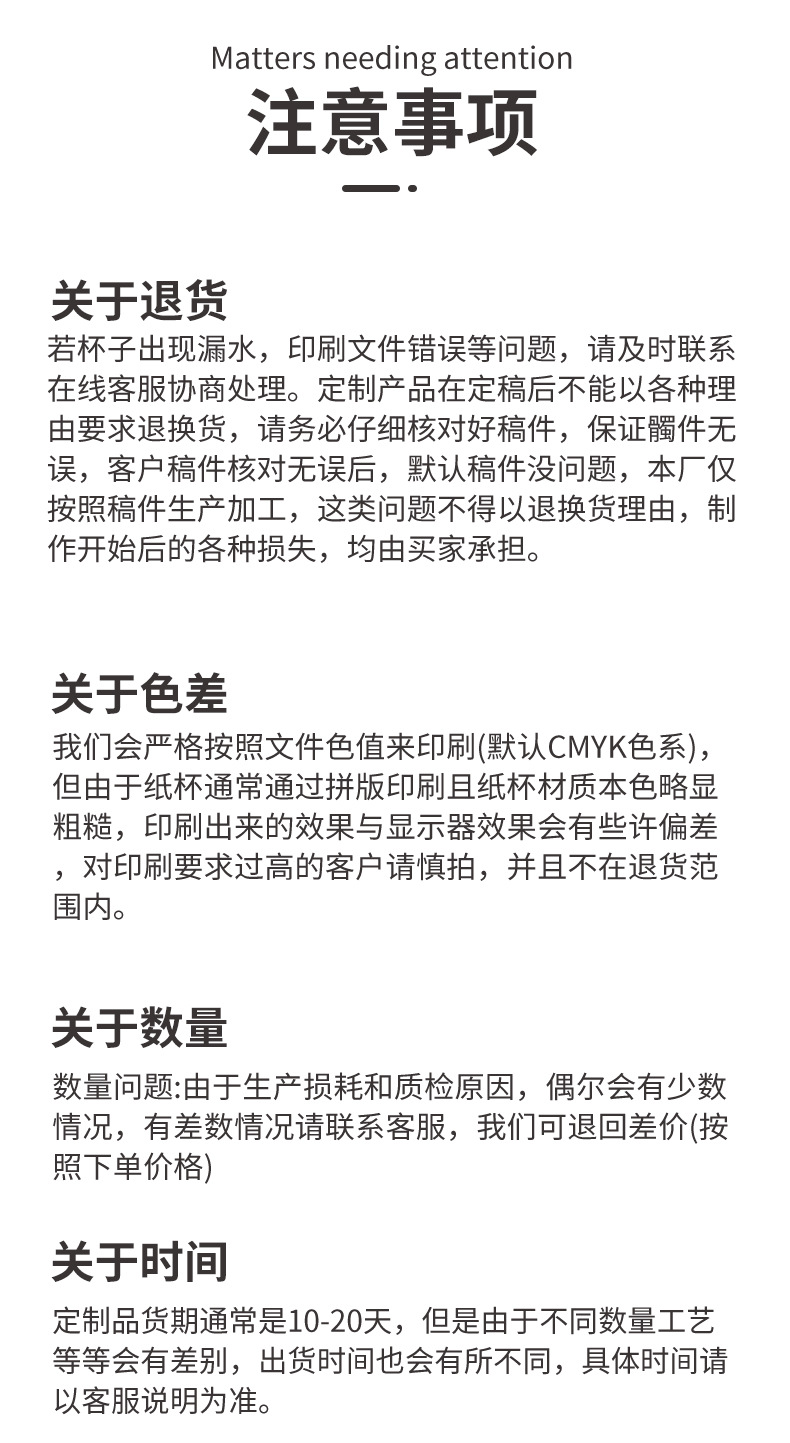 Matters needing attention
注意事项

关于退货
若杯子出现漏水，印刷文件错误等问题，请及时联系在线客服协商处理。定制产品在定稿后不能以各种理由要求退换货，请务必仔细核对好稿件，保证髑件无误，客户稿件核对无误后，默认稿件没问题，本厂仅按照稿件生产加工，这类问题不得以退换货理由，制作开始后的各种损失，均由买家承担。

关于色差
我们会严格按照文件色值来印刷(默认CMYK色系)，但由于纸杯通常通过拼版印刷且纸杯材质本色略显粗糙，印刷出来的效果与显示器效果会有些许偏差，对印刷要求过高的客户请慎拍，并且不在退货范围内。

关于数量
数量问题:由于生产损耗和质检原因，偶尔会有少数情况，有差数情况请联系客服，我们可退回差价(按照下单价格)

关于时间
定制品货期通常是10-20天，但是由于不同数量工艺等等会有差别，出货时间也会有所不同，具体时间请以客服说明为准。